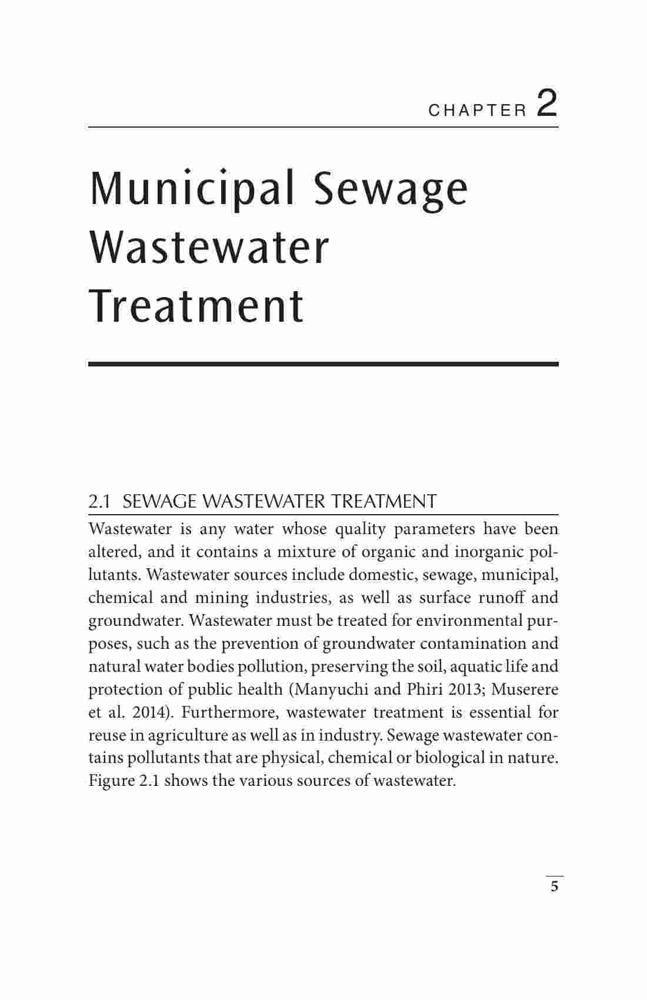 CHAPTER 2

Municipal Sewage Wastewater Treatment

2.1 SEWAGE WASTEWATER TREATMENT

Wastewater is any water whose quality parameters have been altered, and it contains a mixture of organic and inorganic pollutants. Wastewater sources include domestic, sewage, municipal, chemical and mining industries, as well as surface runoff and groundwater. Wastewater must be treated for environmental purposes, such as the prevention of groundwater contamination and natural water bodies pollution, preserving the soil, aquatic life and protection of public health (Manyuchi and Phiri 2013; Muserere et al. 2014). Furthermore, wastewater treatment is essential for reuse in agriculture as well as in industry. Sewage wastewater contains pollutants that are physical, chemical or biological in nature. Figure 2.1 shows the various sources of wastewater.

5